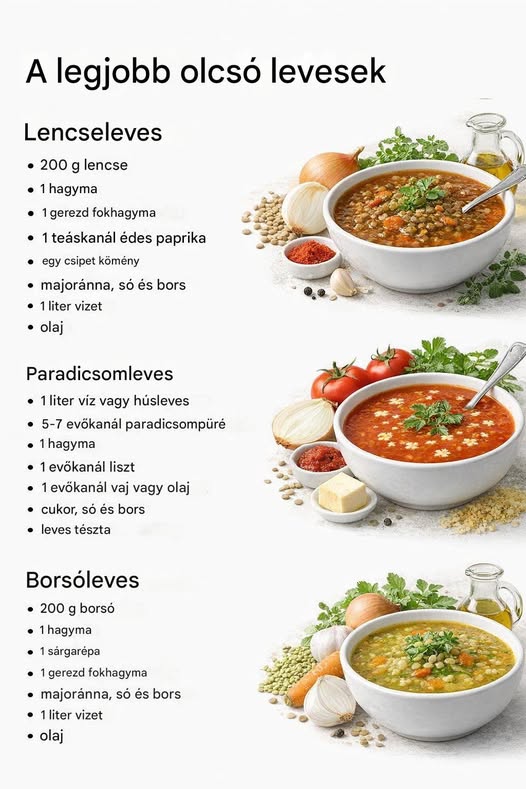 A legjobb olcsó levesek

Lencseleves

• 200 g lencse
• 1 hagyma
• 1 gerezd fokhagyma
• 1 teáskanál édes paprika
• egy csipet kömény
• majoránna, só és bors
• 1 liter vizet
• olaj

Paradicsomleves

• 1 liter víz vagy húsleves
• 5-7 evőkanál paradicsompüré
• 1 hagyma
• 1 evőkanál liszt
• 1 evőkanál vaj vagy olaj
• cukor, só és bors
• leves tészta

Borsóleves

• 200 g borsó
• 1 hagyma
• 1 sárgarépa
• 1 gerezd fokhagyma
• majoránna, só és bors
• 1 liter vizet
• olaj